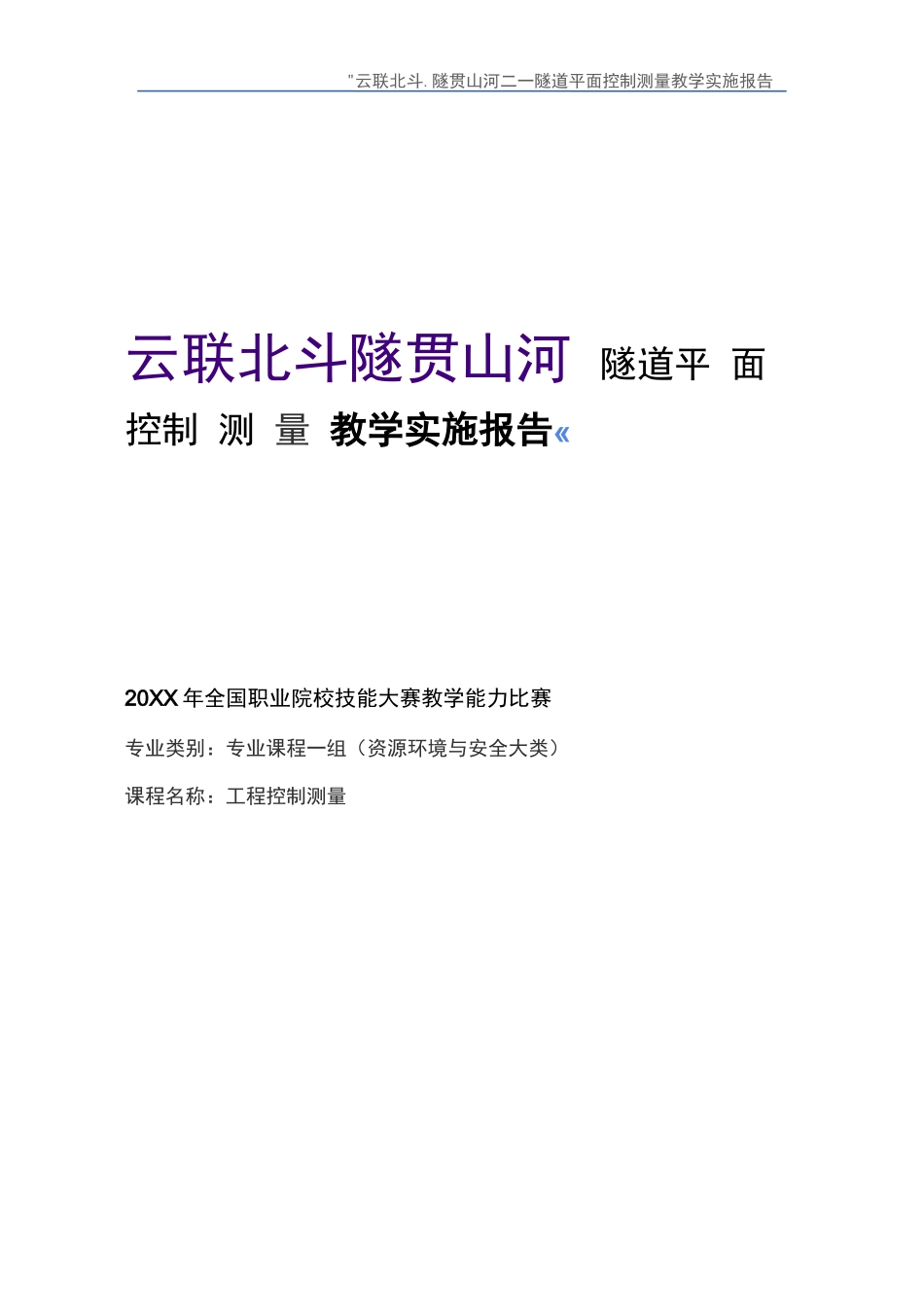 "云联北斗. 隧贯山河二一隧道平面控制测量教学实施报告

云联北斗隧贯山河 隧道平 面控制 测 量 教学实施报告«

20XX年全国职业院校技能大赛教学能力比赛

专业类别：专业课程一组（资源环境与安全大类）

课程名称：工程控制测量